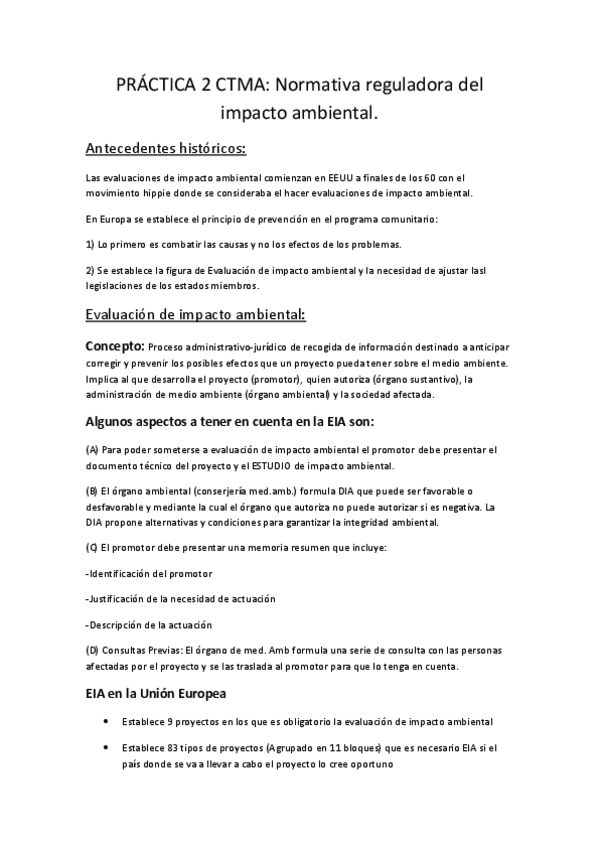 PRÁCTICA 2 CTMA: Normativa reguladora del impacto ambiental.

Antecedentes históricos:

Las evaluaciones de impacto ambiental comienzan en EEUU a finales de los 60 con el movimiento hippie donde se consideraba el hacer evaluaciones de impacto ambiental.

En Europa se establece el principio de prevención en el programa comunitario:

1) Lo primero es combatir las causas y no los efectos de los problemas.

2) Se establece la figura de Evaluación de impacto ambiental y la necesidad de ajustar lasl legislaciones de los estados miembros.

Evaluación de impacto ambiental:

Concepto: Proceso administrativo-jurídico de recogida de información destinado a anticipar corregir y prevenir los posibles efectos que un proyecto pueda tener sobre el medio ambiente. Implica al que desarrolla el proyecto (promotor), quien autoriza (órgano sustantivo), la administración de medio ambiente (órgano ambiental) y la sociedad afectada.

Algunos aspectos a tener en cuenta en la EIA son:

(A) Para poder someterse a evaluación de impacto ambiental el promotor debe presentar el documento técnico del proyecto y el ESTUDIO de impacto ambiental.

(B) El órgano ambiental (conserjería med.amb.) formula DIA que puede ser favorable o desfavorable y mediante la cual el órgano que autoriza no puede autorizar si es negativa. La DIA propone alternativas y condiciones para garantizar la integridad ambiental.

(C) El promotor debe presentar una memoria resumen que incluye:

-Identificación del promotor

-Justificación de la necesidad de actuación

-Descripción de la actuación

(D) Consultas Previas: El órgano de med. Amb formula una serie de consulta con las personas afectadas por el proyecto y se las traslada al promotor para que lo tenga en cuenta.

EIA en la Unión Europea

• Establece 9 proyectos en los que es obligatorio la evaluación de impacto ambiental

• Establece 83 tipos de proyectos (Agrupado en 11 bloques) que es necesario EIA si el país donde se va a llevar a cabo el proyecto lo cree oportuno